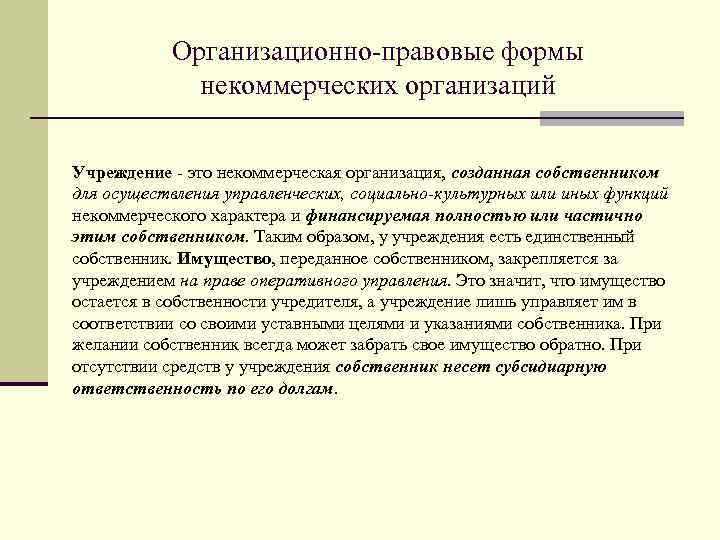 Организационно-правовые формы некоммерческих организаций

Учреждение - это некоммерческая организация, созданная собственником для осуществления управленческих, социально-культурных или иных функций некоммерческого характера и финансируемая полностью или частично этим собственником. Таким образом, у учреждения есть единственный собственник. Имущество, переданное собственником, закрепляется за учреждением на праве оперативного управления. Это значит, что имущество остается в собственности учредителя, а учреждение лишь управляет им в соответствии со своими уставными целями и указаниями собственника. При желании собственник всегда может забрать свое имущество обратно. При отсутствии средств у учреждения собственник несет субсидиарную ответственность по его долгам.